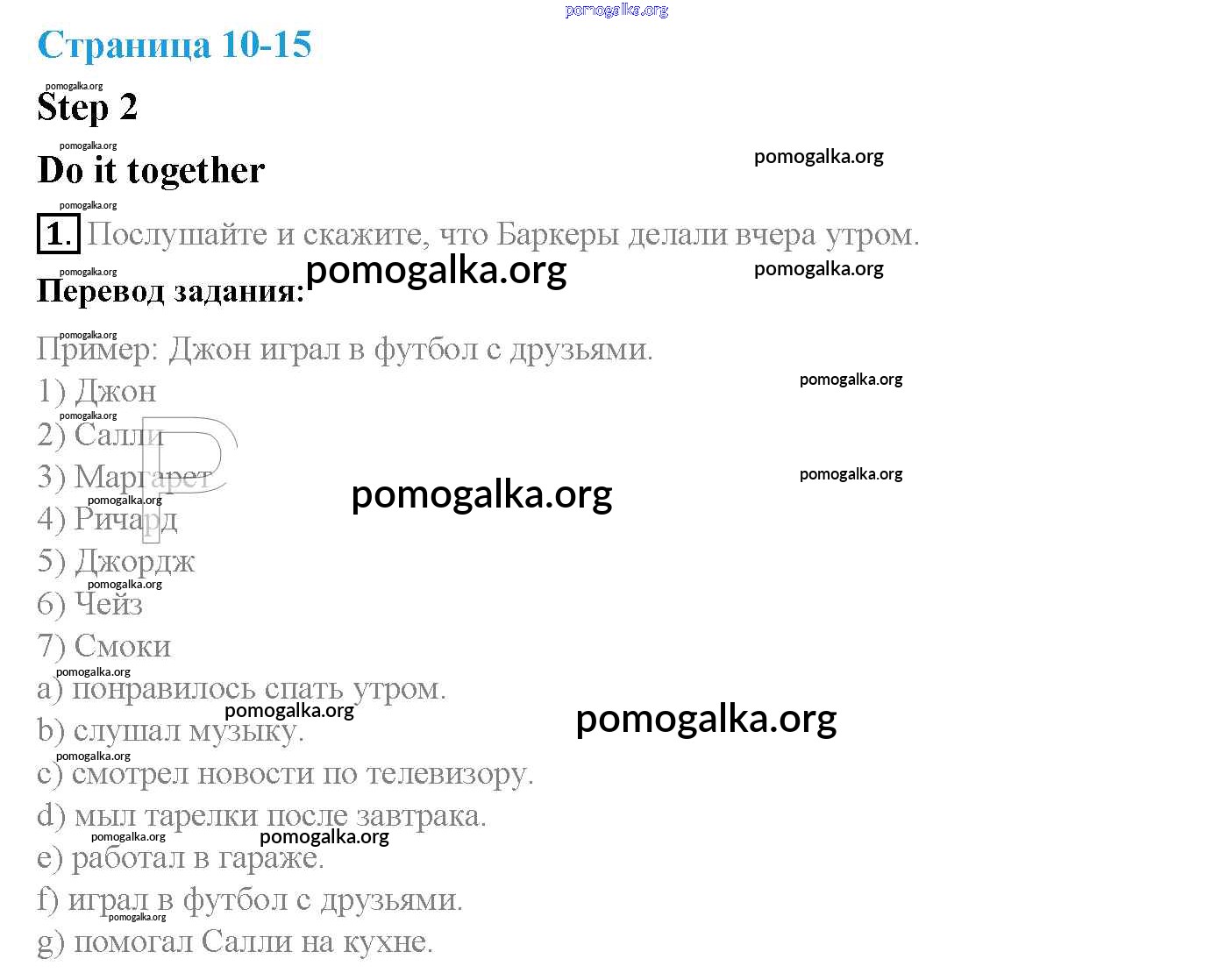 pomogalka.org

Страница 10-15

pomogalka.org

Step 2

pomogalka.org

Do it together

pomogalka.org

pomogalka.org

1. Послушайте и скажите, что Баркеры делали вчера утром.

pomogalka.org

pomogalka.org

pomogalka.org

Перевод задания:

pomogalka.org

Пример: Джон играл в футбол с друзьями.

1) Джон

pomogalka.org

pomogalka.org

2) Салли

3) Маргарет

pomogalka.org

pomogalka.org

pomogalka.org

4) Ричард

5) Джордж

pomogalka.org

6) Чейз

7) Смоки

pomogalka.org

a) понравилось спать утром.

pomogalka.org

pomogalka.org

b) слушал музыку.

pomogalka.org

c) смотрел новости по телевизору.

d) мыл тарелки после завтрака.

pomogalka.org

pomogalka.org

e) работал в гараже.

f) играл в футбол с друзьями.

pomogalka.org

g) помогал Салли на кухне.